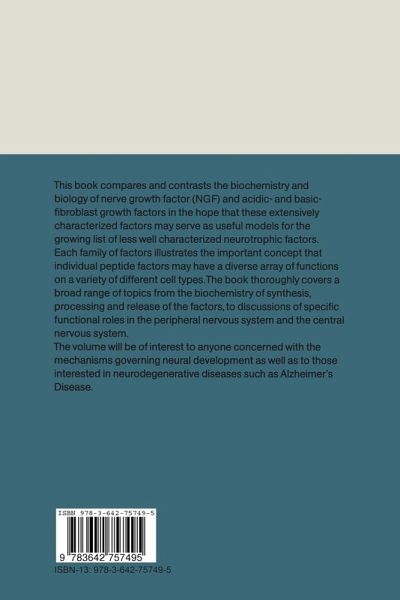 This book compares and contrasts the biochemistry and biology of nerve growth factor (NGF) and acidic- and basic-fibroblast growth factors in the hope that these extensively characterized factors may serve as useful models for the growing list of less well characterized neurotrophic factors. Each family of factors illustrates the important concept that individual peptide factors may have a diverse array of functions on a variety of different cell types.The book thoroughly covers a broad range of topics from the biochemistry of synthesis, processing and release of the factors, to discussions of specific functional roles in the peripheral nervous system and the central nervous system.
The volume will be of interest to anyone concerned with the mechanisms governing neural development as well as to those interested in neurodegenerative diseases such as Alzheimer's Disease.

ISBN 978-3-642-75749-5

9 783642 757495

ISBN-13: 978-3-642-75749-5